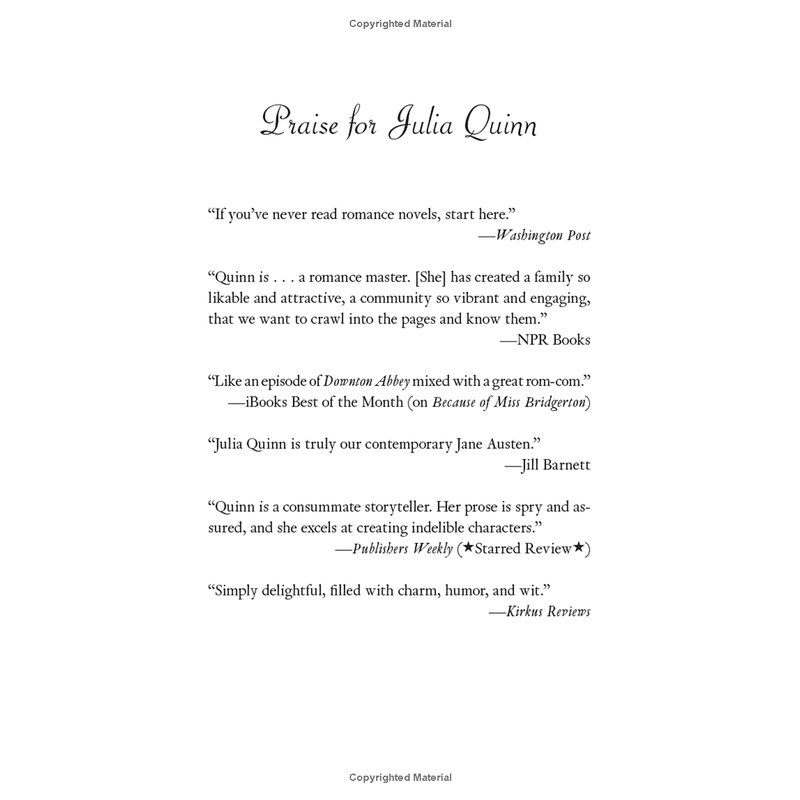 Copyrighted Material

Praise for Julia Quinn

"If you've never read romance novels, start here."
—Washington Post

"Quinn is . . . a romance master. [She] has created a family so likable and attractive, a community so vibrant and engaging, that we want to crawl into the pages and know them."
—NPR Books

"Like an episode of Downton Abbey mixed with a great rom-com."
—iBooks Best of the Month (on Because of Miss Bridgerton)

"Julia Quinn is truly our contemporary Jane Austen."
—Jill Barnett

"Quinn is a consummate storyteller. Her prose is spry and assured, and she excels at creating indelible characters."
—Publishers Weekly (★Starred Review★)

"Simply delightful, filled with charm, humor, and wit."
—Kirkus Reviews

Copyrighted Material